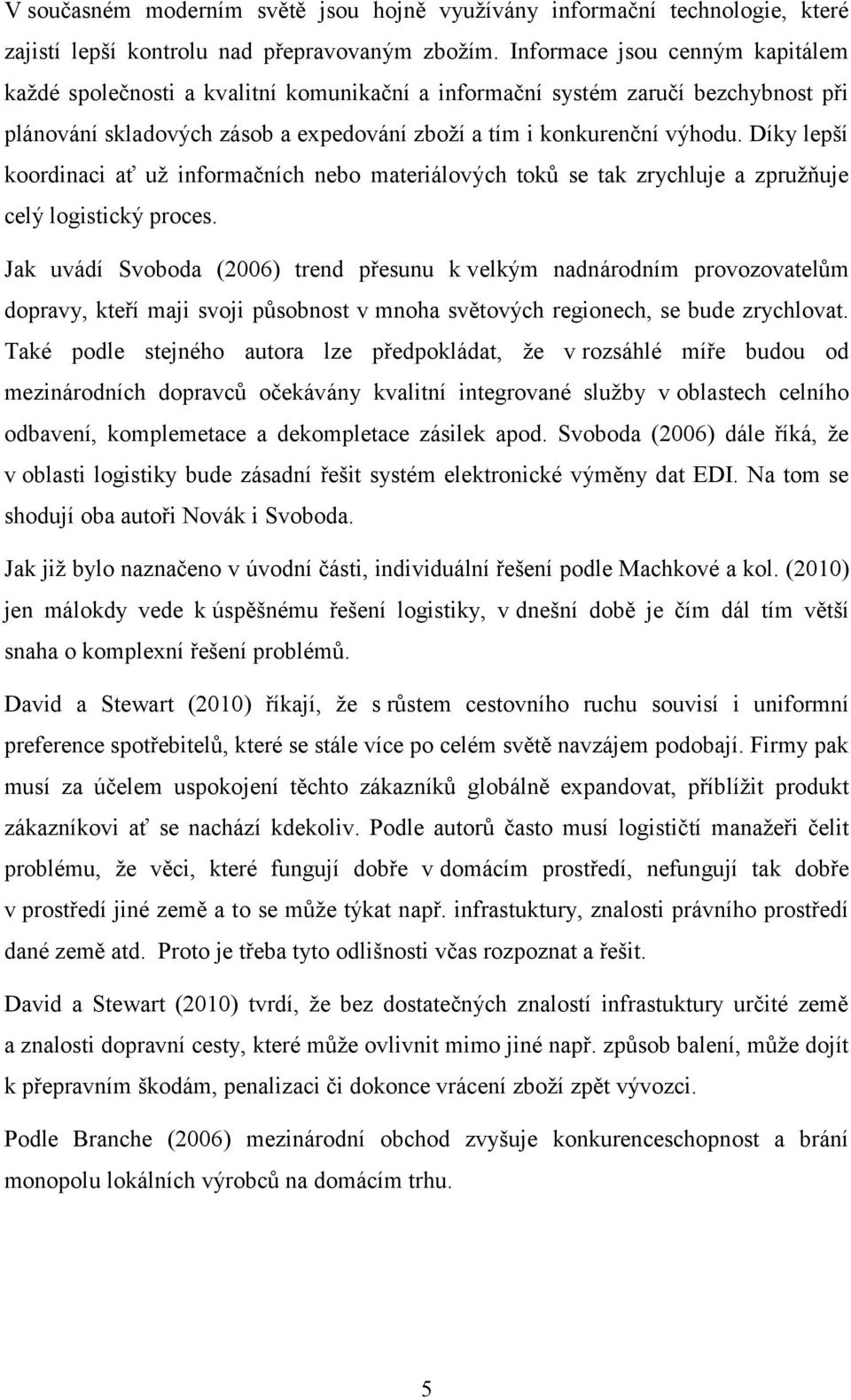 V současném moderním světě jsou hojně využívány informační technologie, které zajistí lepší kontrolu nad přepravovaným zbožím. Informace jsou cenným kapitálem každé společnosti a kvalitní komunikační a informační systém zaručí bezchybnost při plánování skladových zásob a expedování zboží a tím i konkurenční výhodu. Díky lepší koordinaci ať už informačních nebo materiálových toků se tak zrychluje a zpružňuje celý logistický proces.

Jak uvádí Svoboda (2006) trend přesunu k velkým nadnárodním provozovatelům dopravy, kteří maji svoji působnost v mnoha světových regionech, se bude zrychlovat. Také podle stejného autora lze předpokládat, že v rozsáhlé míře budou od mezinárodních dopravců očekávány kvalitní integrované služby v oblastech celního odbavení, komplemetace a dekompletace zásilek apod. Svoboda (2006) dále říká, že v oblasti logistiky bude zásadní řešit systém elektronické výměny dat EDI. Na tom se shodují oba autoři Novák i Svoboda.

Jak již bylo naznačeno v úvodní části, individuální řešení podle Machkové a kol. (2010) jen málokdy vede k úspěšnému řešení logistiky, v dnešní době je čím dál tím větší snaha o komplexní řešení problémů.

David a Stewart (2010) říkají, že s růstem cestovního ruchu souvisí i uniformní preference spotřebitelů, které se stále více po celém světě navzájem podobají. Firmy pak musí za účelem uspokojení těchto zákazníků globálně expandovat, příblížit produkt zákazníkovi ať se nachází kdekoliv. Podle autorů často musí logističtí manažeři čelit problému, že věci, které fungují dobře v domácím prostředí, nefungují tak dobře v prostředí jiné země a to se může týkat např. infrastuktury, znalosti právního prostředí dané země atd. Proto je třeba tyto odlišnosti včas rozpoznat a řešit.

David a Stewart (2010) tvrdí, že bez dostatečných znalostí infrastuktury určité země a znalosti dopravní cesty, které může ovlivnit mimo jiné např. způsob balení, může dojít k přepravním škodám, penalizaci či dokonce vrácení zboží zpět vývozci.

Podle Branche (2006) mezinárodní obchod zvyšuje konkurenceschopnost a brání monopolu lokálních výrobců na domácím trhu.

5